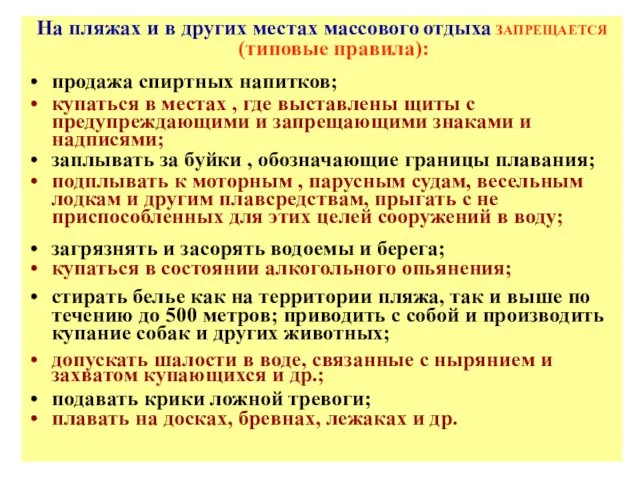 На пляжах и в других местах массового отдыха ЗАПРЕЩАЕТСЯ (типовые правила):

• продажа спиртных напитков;
• купаться в местах , где выставлены щиты с предупреждающими и запрещающими знаками и надписями;
• заплывать за буйки , обозначающие границы плавания;
• подплывать к моторным , парусным судам, весельным лодкам и другим плавсредствам, прыгать с не приспособленных для этих целей сооружений в воду;
• загрязнять и засорять водоемы и берега;
• купаться в состоянии алкогольного опьянения;
• стирать белье как на территории пляжа, так и выше по течению до 500 метров; приводить с собой и производить купание собак и других животных;
• допускать шалости в воде, связанные с нырянием и захватом купающихся и др.;
• подавать крики ложной тревоги;
• плавать на досках, бревнах, лежаках и др.